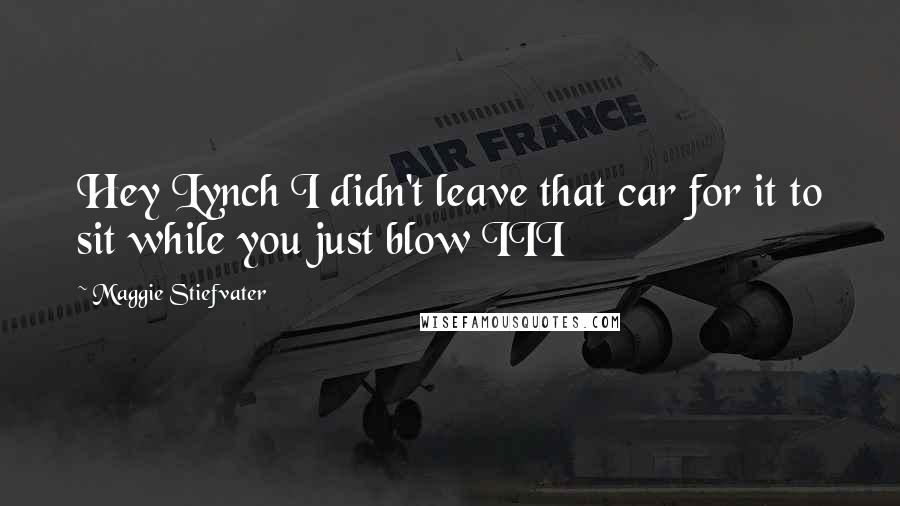 AIR FRANCE

Hey Lynch I didn't leave that car for it to sit while you just blow III

~ Maggie Stiefvater

WISEFAMOUSQUOTES.COM